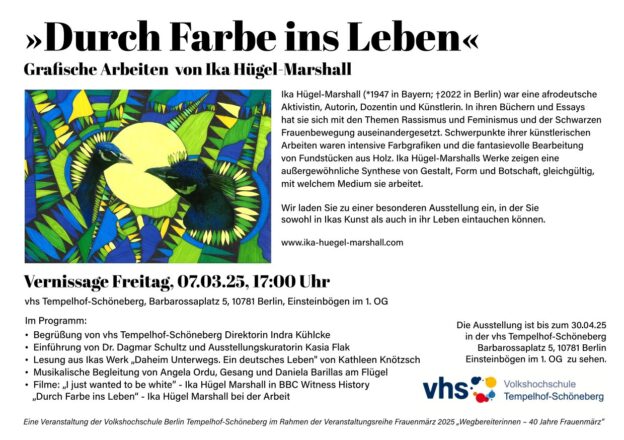 »Durch Farbe ins Leben«
Grafische Arbeiten von Ika Hügel-Marshall

Ika Hügel-Marshall (*1947 in Bayern; †2022 in Berlin) war eine afrodeutsche Aktivistin, Autorin, Dozentin und Künstlerin. In ihren Büchern und Essays hat sie sich mit den Themen Rassismus und Feminismus und der Schwarzen Frauenbewegung auseinandergesetzt. Schwerpunkte ihrer künstlerischen Arbeiten waren intensive Farbgrafiken und die fantasievolle Bearbeitung von Fundstücken aus Holz. Ika Hügel-Marshalls Werke zeigen eine außergewöhnliche Synthese von Gestalt, Form und Botschaft, gleichgültig, mit welchem Medium sie arbeitet.

Wir laden Sie zu einer besonderen Ausstellung ein, in der Sie sowohl in Ikas Kunst als auch in ihr Leben eintauchen können.

www.ika-huegel-marshall.com

Vernissage Freitag, 07.03.25, 17:00 Uhr

vhs Tempelhof-Schöneberg, Barbarossaplatz 5, 10781 Berlin, Einsteinbögen im 1. OG

Im Programm:
• Begrüßung von vhs Tempelhof-Schöneberg Direktorin Indra Kühlcke
• Einführung von Dr. Dagmar Schultz und Ausstellungskuratorin Kasia Flak
• Lesung aus Ikas Werk „Daheim Unterwegs. Ein deutsches Leben" von Kathleen Knötzsch
• Musikalische Begleitung von Angela Ordu, Gesang und Daniela Barillas am Flügel
• Filme: „I just wanted to be white" - Ika Hügel Marshall in BBC Witness History
„Durch Farbe ins Leben" - Ika Hügel Marshall bei der Arbeit

Die Ausstellung ist bis zum 30.04.25 in der vhs Tempelhof-Schöneberg Barbarossaplatz 5, 10781 Berlin Einsteinbögen im 1. OG zu sehen.

vhs Volkshochschule Tempelhof-Schöneberg

Eine Veranstaltung der Volkshochschule Berlin Tempelhof-Schöneberg im Rahmen der Veranstaltungsreihe Frauenmärz 2025 „Wegbereiterinnen – 40 Jahre Frauenmärz"